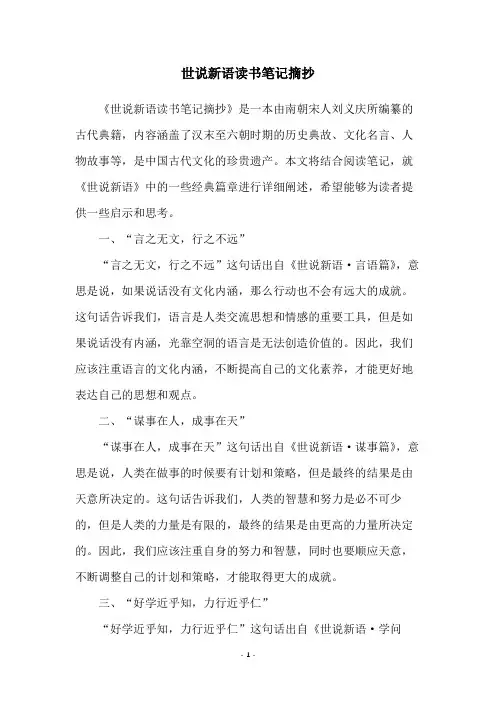 世说新语读书笔记摘抄

《世说新语读书笔记摘抄》是一本由南朝宋人刘义庆所编纂的古代典籍，内容涵盖了汉末至六朝时期的历史典故、文化名言、人物故事等，是中国古代文化的珍贵遗产。本文将结合阅读笔记，就《世说新语》中的一些经典篇章进行详细阐述，希望能够为读者提供一些启示和思考。

一、“言之无文，行之不远”

“言之无文，行之不远”这句话出自《世说新语·言语篇》，意思是说，如果说话没有文化内涵，那么行动也不会有远大的成就。这句话告诉我们，语言是人类交流思想和情感的重要工具，但是如果说话没有内涵，光靠空洞的语言是无法创造价值的。因此，我们应该注重语言的文化内涵，不断提高自己的文化素养，才能更好地表达自己的思想和观点。

二、“谋事在人，成事在天”

“谋事在人，成事在天”这句话出自《世说新语·谋事篇》，意思是说，人类在做事的时候要有计划和策略，但是最终的结果是由天意所决定的。这句话告诉我们，人类的智慧和努力是必不可少的，但是人类的力量是有限的，最终的结果是由更高的力量所决定的。因此，我们应该注重自身的努力和智慧，同时也要顺应天意，不断调整自己的计划和策略，才能取得更大的成就。

三、“好学近乎知，力行近乎仁”

“好学近乎知，力行近乎仁”这句话出自《世说新语·学问

- 1 -